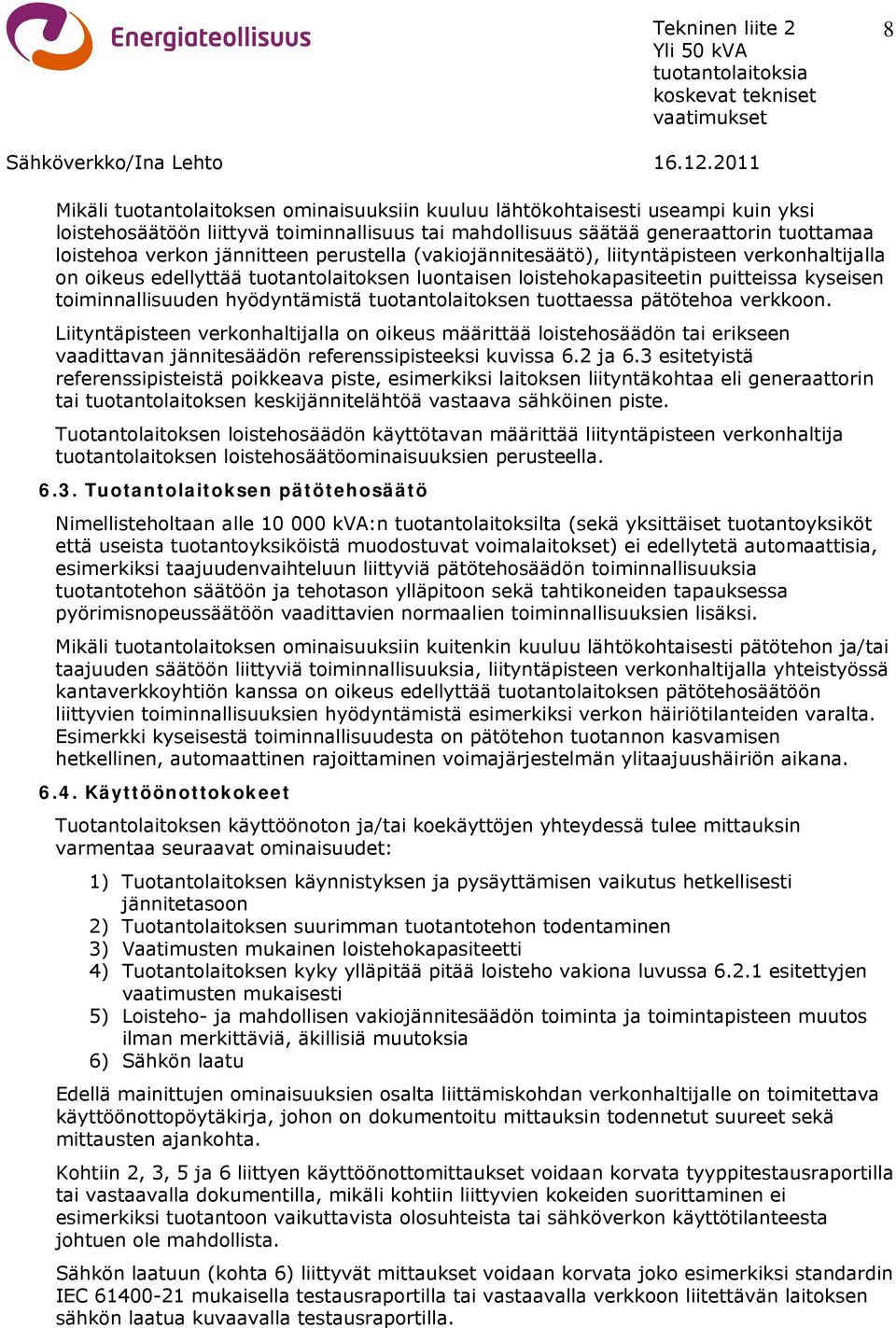 Energiateollisuus

Tekninen liite 2
Yli 50 kVA tuotantolaitoksia koskevat tekniset vaatimukset

8

Sähköverkko/Ina Lehto

16.12.2011

Mikäli tuotantolaitoksen ominaisuuksiin kuuluu lähtökohtaisesti useampi kuin yksi loistehosäätöön liittyvä toiminnallisuus tai mahdollisuus säätää generaattorin tuottamaa loistehoa verkon jännitteen perustella (vakiojännitesäätö), liityntäpisteen verkonhaltijalla on oikeus edellyttää tuotantolaitoksen luontaisen loistehokapasiteetin puitteissa kyseisen toiminnallisuuden hyödyntämistä tuotantolaitoksen tuottaessa pätötehoa verkkoon.

Liityntäpisteen verkonhaltijalla on oikeus määrittää loistehosäädön tai erikseen vaadittavan jännitesäädön referenssipisteeksi kuvissa 6.2 ja 6.3 esitetyistä referenssipisteistä poikkeava piste, esimerkiksi laitoksen liityntäkohtaa eli generaattorin tai tuotantolaitoksen keskijännitelähtöä vastaava sähköinen piste.

Tuotantolaitoksen loistehosäädön käyttötavan määrittää liityntäpisteen verkonhaltija tuotantolaitoksen loistehosäätöominaisuuksien perusteella.

6.3. Tuotantolaitoksen pätötehosäätö

Nimellisteholtaan alle 10 000 kVA:n tuotantolaitoksilta (sekä yksittäiset tuotantoyksiköt että useista tuotantoyksiköistä muodostuvat voimalaitokset) ei edellytetä automaattisia, esimerkiksi taajuudenvaihteluun liittyviä pätötehosäädön toiminnallisuuksia tuotantotehon säätöön ja tehotason ylläpitoon sekä tahtikoneiden tapauksessa pyörimisnopeussäätöön vaadittavien normaalien toiminnallisuuksien lisäksi.

Mikäli tuotantolaitoksen ominaisuuksiin kuitenkin kuuluu lähtökohtaisesti pätötehon ja/tai taajuuden säätöön liittyviä toiminnallisuuksia, liityntäpisteen verkonhaltijalla yhteistyössä kantaverkkoyhtiön kanssa on oikeus edellyttää tuotantolaitoksen pätötehosäätöön liittyvien toiminnallisuuksien hyödyntämistä esimerkiksi verkon häiriötilanteiden varalta. Esimerkki kyseisestä toiminnallisuudesta on pätötehon tuotannon kasvamisen hetkellinen, automaattinen rajoittaminen voimajärjestelmän ylitaajuushäiriön aikana.

6.4. Käyttöönottokokeet

Tuotantolaitoksen käyttöönoton ja/tai koekäyttöjen yhteydessä tulee mittauksin varmentaa seuraavat ominaisuudet:

1) Tuotantolaitoksen käynnistyksen ja pysäyttämisen vaikutus hetkellisesti jännitetasoon
2) Tuotantolaitoksen suurimman tuotantotehon todentaminen
3) Vaatimusten mukainen loistehokapasiteetti
4) Tuotantolaitoksen kyky ylläpitää pitää loisteho vakiona luvussa 6.2.1 esitettyjen vaatimusten mukaisesti
5) Loisteho- ja mahdollisen vakiojännitesäädön toiminta ja toimintapisteen muutos ilman merkittäviä, äkillisiä muutoksia
6) Sähkön laatu

Edellä mainittujen ominaisuuksien osalta liittämiskohdan verkonhaltijalle on toimitettava käyttöönottopöytäkirja, johon on dokumentoitu mittauksin todennetut suureet sekä mittausten ajankohta.

Kohtiin 2, 3, 5 ja 6 liittyen käyttöönottomittaukset voidaan korvata tyyppitestausraportilla tai vastaavalla dokumentilla, mikäli kohtiin liittyvien kokeiden suorittaminen ei esimerkiksi tuotantoon vaikuttavista olosuhteista tai sähköverkon käyttötilanteesta johtuen ole mahdollista.

Sähkön laatuun (kohta 6) liittyvät mittaukset voidaan korvata joko esimerkiksi standardin IEC 61400-21 mukaisella testausraportilla tai vastaavalla verkkoon liitettävän laitoksen sähkön laatua kuvaavalla testausraportilla.